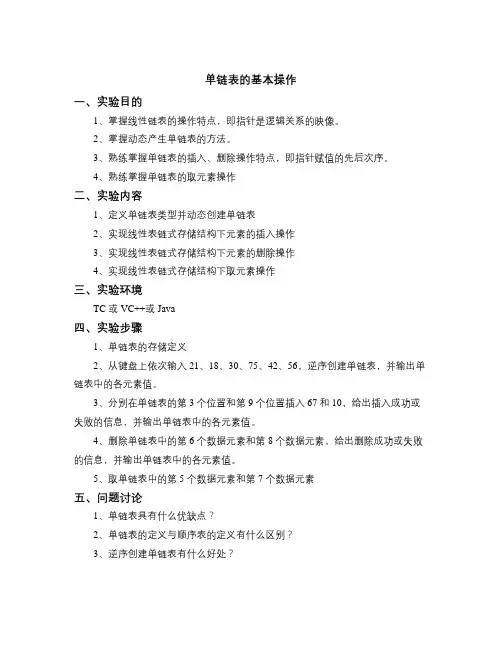 单链表的基本操作

一、实验目的

1、掌握线性链表的操作特点，即指针是逻辑关系的映像。

2、掌握动态产生单链表的方法。

3、熟练掌握单链表的插入、删除操作特点，即指针赋值的先后次序。

4、熟练掌握单链表的取元素操作

二、实验内容

1、定义单链表类型并动态创建单链表

2、实现线性表链式存储结构下元素的插入操作

3、实现线性表链式存储结构下元素的删除操作

4、实现线性表链式存储结构下取元素操作

三、实验环境

TC 或 VC++或 Java

四、实验步骤

1、单链表的存储定义

2、从键盘上依次输入 21、18、30、75、42、56，逆序创建单链表，并输出单链表中的各元素值。

3、分别在单链表的第 3 个位置和第 9 个位置插入 67 和 10，给出插入成功或失败的信息，并输出单链表中的各元素值。

4、删除单链表中的第 6 个数据元素和第 8 个数据元素，给出删除成功或失败的信息，并输出单链表中的各元素值。

5、取单链表中的第 5 个数据元素和第 7 个数据元素

五、问题讨论

1、单链表具有什么优缺点？

2、单链表的定义与顺序表的定义有什么区别？

3、逆序创建单链表有什么好处？